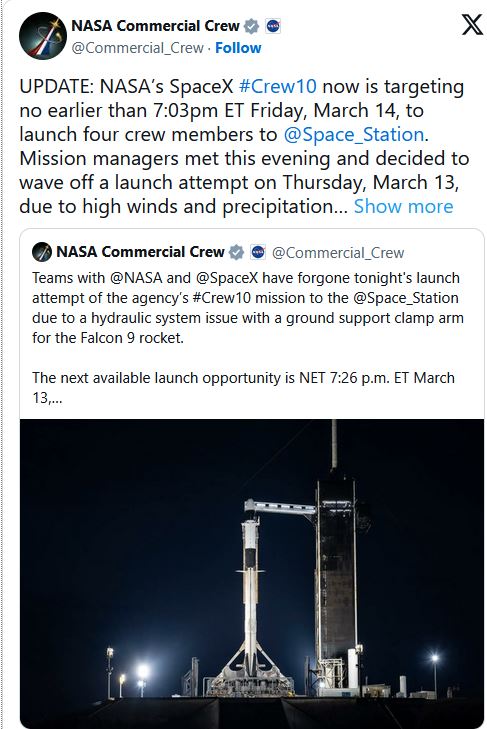 NASA Commercial Crew
@Commercial_Crew · Follow

UPDATE: NASA's SpaceX #Crew10 now is targeting no earlier than 7:03pm ET Friday, March 14, to launch four crew members to @Space_Station. Mission managers met this evening and decided to wave off a launch attempt on Thursday, March 13, due to high winds and precipitation... Show more

NASA Commercial Crew @Commercial_Crew
Teams with @NASA and @SpaceX have forgone tonight's launch attempt of the agency's #Crew10 mission to the @Space_Station due to a hydraulic system issue with a ground support clamp arm for the Falcon 9 rocket.

The next available launch opportunity is NET 7:26 p.m. ET March 13,...